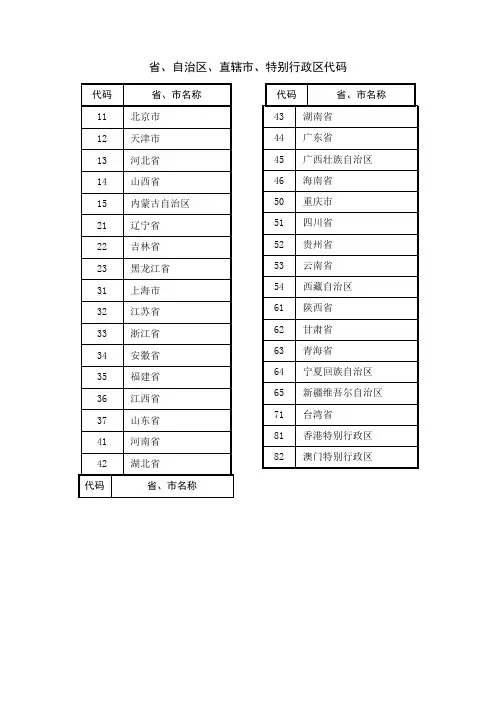 省、自治区、直辖市、特别行政区代码

| 代码 | 省、市名称 |
|---|---|
| 11 | 北京市 |
| 12 | 天津市 |
| 13 | 河北省 |
| 14 | 山西省 |
| 15 | 内蒙古自治区 |
| 21 | 辽宁省 |
| 22 | 吉林省 |
| 23 | 黑龙江省 |
| 31 | 上海市 |
| 32 | 江苏省 |
| 33 | 浙江省 |
| 34 | 安徽省 |
| 35 | 福建省 |
| 36 | 江西省 |
| 37 | 山东省 |
| 41 | 河南省 |
| 42 | 湖北省 |
| 代码 | 省、市名称 |

| 代码 | 省、市名称 |
|---|---|
| 43 | 湖南省 |
| 44 | 广东省 |
| 45 | 广西壮族自治区 |
| 46 | 海南省 |
| 50 | 重庆市 |
| 51 | 四川省 |
| 52 | 贵州省 |
| 53 | 云南省 |
| 54 | 西藏自治区 |
| 61 | 陕西省 |
| 62 | 甘肃省 |
| 63 | 青海省 |
| 64 | 宁夏回族自治区 |
| 65 | 新疆维吾尔自治区 |
| 71 | 台湾省 |
| 81 | 香港特别行政区 |
| 82 | 澳门特别行政区 |